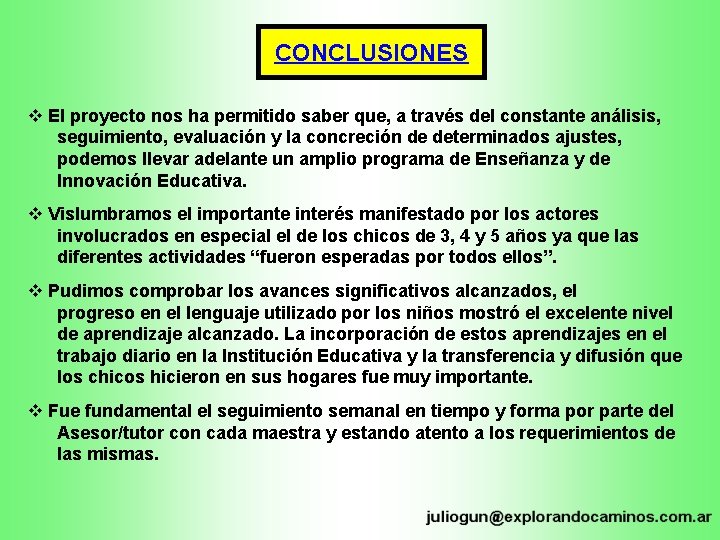 CONCLUSIONES

❖ El proyecto nos ha permitido saber que, a través del constante análisis, seguimiento, evaluación y la concreción de determinados ajustes, podemos llevar adelante un amplio programa de Enseñanza y de Innovación Educativa.

❖ Vislumbramos el importante interés manifestado por los actores involucrados en especial el de los chicos de 3, 4 y 5 años ya que las diferentes actividades “fueron esperadas por todos ellos”.

❖ Pudimos comprobar los avances significativos alcanzados, el progreso en el lenguaje utilizado por los niños mostró el excelente nivel de aprendizaje alcanzado. La incorporación de estos aprendizajes en el trabajo diario en la Institución Educativa y la transferencia y difusión que los chicos hicieron en sus hogares fue muy importante.

❖ Fue fundamental el seguimiento semanal en tiempo y forma por parte del Asesor/tutor con cada maestra y estando atento a los requerimientos de las mismas.

juliogun@explorandocaminos.com.ar